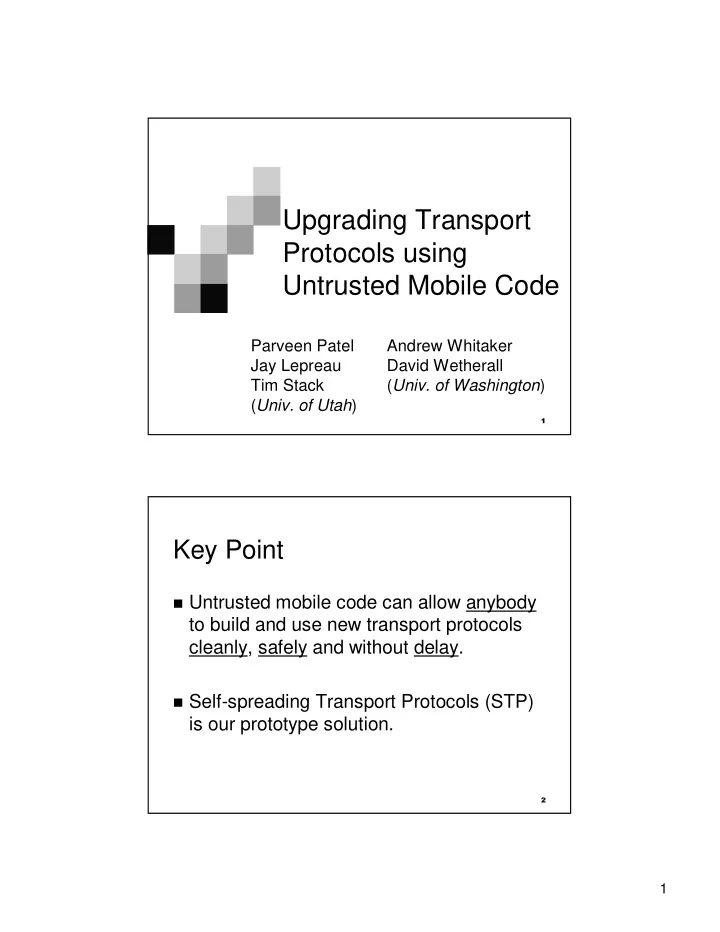 Upgrading Transport Protocols using Untrusted Mobile Code

Parveen Patel
Jay Lepreau
Tim Stack
(Univ. of Utah)

Andrew Whitaker
David Wetherall
(Univ. of Washington)

1

Key Point

■ Untrusted mobile code can allow anybody to build and use new transport protocols cleanly, safely and without delay.

■ Self-spreading Transport Protocols (STP) is our prototype solution.

2

1